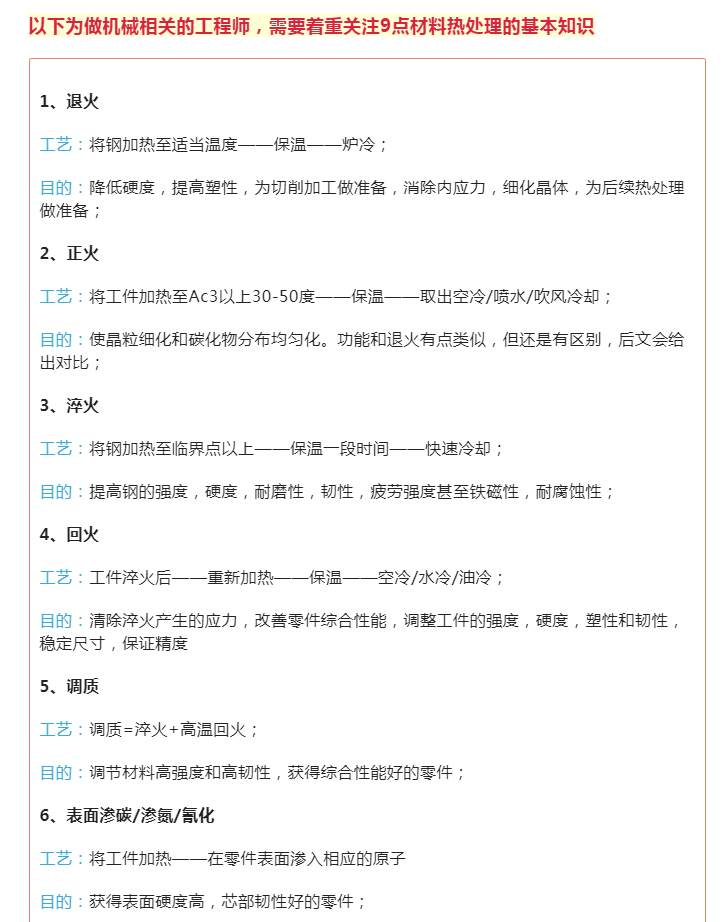 以下为做机械相关的工程师，需要着重关注9点材料热处理的基本知识

1、退火

工艺：将钢加热至适当温度——保温——炉冷；

目的：降低硬度，提高塑性，为切削加工做准备，消除内应力，细化晶体，为后续热处理做准备；

2、正火

工艺：将工件加热至Ac3以上30-50度——保温——取出空冷/喷水/吹风冷却；

目的：使晶粒细化和碳化物分布均匀化。功能和退火有点类似，但还是有区别，后文会给出对比；

3、淬火

工艺：将钢加热至临界点以上——保温一段时间——快速冷却；

目的：提高钢的强度，硬度，耐磨性，韧性，疲劳强度甚至铁磁性，耐腐蚀性；

4、回火

工艺：工件淬火后——重新加热——保温——空冷/水冷/油冷；

目的：清除淬火产生的应力，改善零件综合性能，调整工件的强度，硬度，塑性和韧性，稳定尺寸，保证精度

5、调质

工艺：调质=淬火+高温回火；

目的：调节材料高强度和高韧性，获得综合性能好的零件；

6、表面渗碳/渗氮/氰化

工艺：将工件加热——在零件表面渗入相应的原子

目的：获得表面硬度高，芯部韧性好的零件；